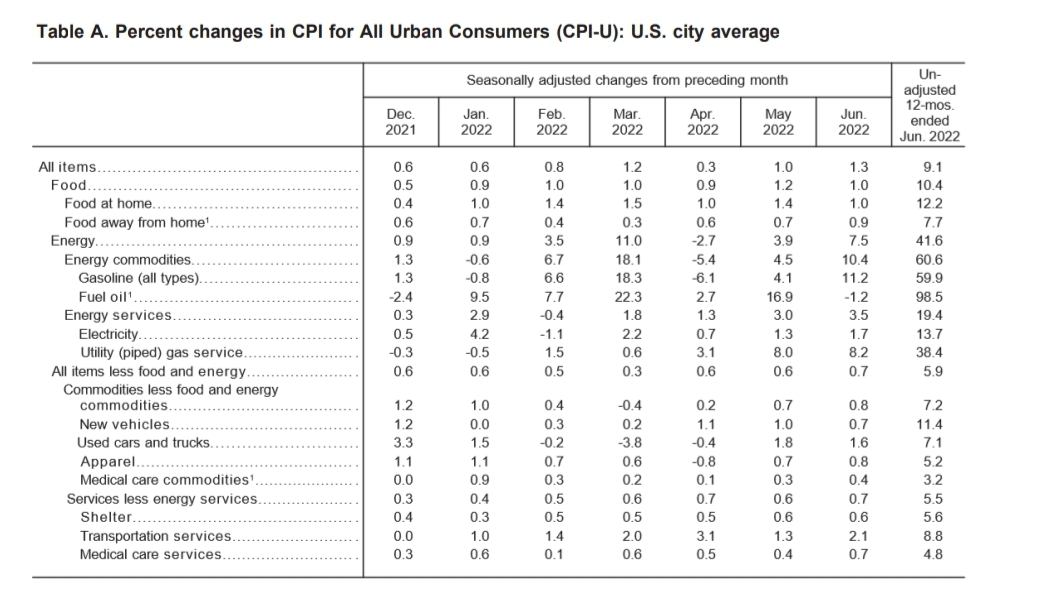 Table A. Percent changes in CPI for All Urban Consumers (CPI-U): U.S. city average

| | Seasonally adjusted changes from preceding month | | | | | | | Un-adjusted 12-mos. ended Jun. 2022 |
|---|---|---|---|---|---|---|---|---|
| | Dec. 2021 | Jan. 2022 | Feb. 2022 | Mar. 2022 | Apr. 2022 | May 2022 | Jun. 2022 | |
| All items | 0.6 | 0.6 | 0.8 | 1.2 | 0.3 | 1.0 | 1.3 | 9.1 |
| Food | 0.5 | 0.9 | 1.0 | 1.0 | 0.9 | 1.2 | 1.0 | 10.4 |
| Food at home | 0.4 | 1.0 | 1.4 | 1.5 | 1.0 | 1.4 | 1.0 | 12.2 |
| Food away from home¹ | 0.6 | 0.7 | 0.4 | 0.3 | 0.6 | 0.7 | 0.9 | 7.7 |
| Energy | 0.9 | 0.9 | 3.5 | 11.0 | -2.7 | 3.9 | 7.5 | 41.6 |
| Energy commodities | 1.3 | -0.6 | 6.7 | 18.1 | -5.4 | 4.5 | 10.4 | 60.6 |
| Gasoline (all types) | 1.3 | -0.8 | 6.6 | 18.3 | -6.1 | 4.1 | 11.2 | 59.9 |
| Fuel oil¹ | -2.4 | 9.5 | 7.7 | 22.3 | 2.7 | 16.9 | -1.2 | 98.5 |
| Energy services | 0.3 | 2.9 | -0.4 | 1.8 | 1.3 | 3.0 | 3.5 | 19.4 |
| Electricity | 0.5 | 4.2 | -1.1 | 2.2 | 0.7 | 1.3 | 1.7 | 13.7 |
| Utility (piped) gas service | -0.3 | -0.5 | 1.5 | 0.6 | 3.1 | 8.0 | 8.2 | 38.4 |
| All items less food and energy | 0.6 | 0.6 | 0.5 | 0.3 | 0.6 | 0.6 | 0.7 | 5.9 |
| Commodities less food and energy commodities | 1.2 | 1.0 | 0.4 | -0.4 | 0.2 | 0.7 | 0.8 | 7.2 |
| New vehicles | 1.2 | 0.0 | 0.3 | 0.2 | 1.1 | 1.0 | 0.7 | 11.4 |
| Used cars and trucks | 3.3 | 1.5 | -0.2 | -3.8 | -0.4 | 1.8 | 1.6 | 7.1 |
| Apparel | 1.1 | 1.1 | 0.7 | 0.6 | -0.8 | 0.7 | 0.8 | 5.2 |
| Medical care commodities¹ | 0.0 | 0.9 | 0.3 | 0.2 | 0.1 | 0.3 | 0.4 | 3.2 |
| Services less energy services | 0.3 | 0.4 | 0.5 | 0.6 | 0.7 | 0.6 | 0.7 | 5.5 |
| Shelter | 0.4 | 0.3 | 0.5 | 0.5 | 0.5 | 0.6 | 0.6 | 5.6 |
| Transportation services | 0.0 | 1.0 | 1.4 | 2.0 | 3.1 | 1.3 | 2.1 | 8.8 |
| Medical care services | 0.3 | 0.6 | 0.1 | 0.6 | 0.5 | 0.4 | 0.7 | 4.8 |